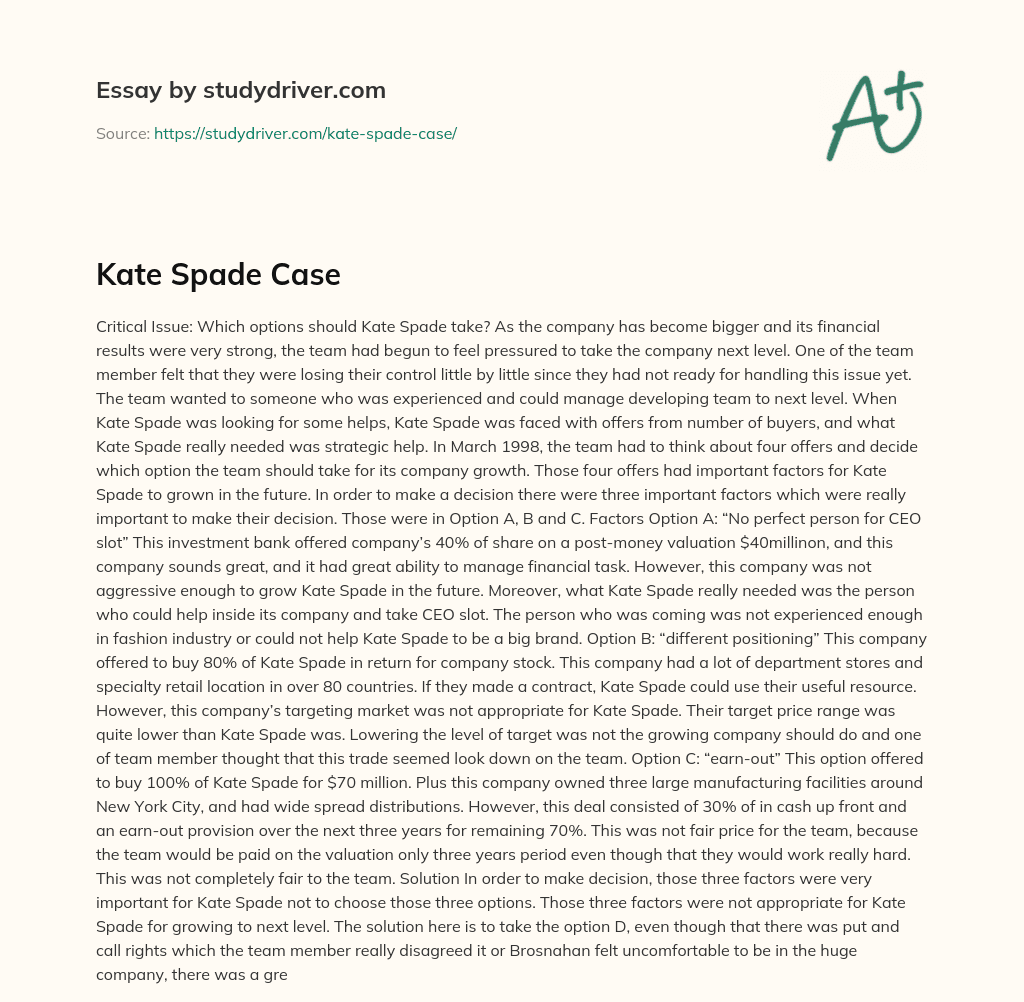 Essay by studydriver.com

Source: https://studydriver.com/kate-spade-case/

A+

Kate Spade Case

Critical Issue: Which options should Kate Spade take? As the company has become bigger and its financial results were very strong, the team had begun to feel pressured to take the company next level. One of the team member felt that they were losing their control little by little since they had not ready for handling this issue yet. The team wanted to someone who was experienced and could manage developing team to next level. When Kate Spade was looking for some helps, Kate Spade was faced with offers from number of buyers, and what Kate Spade really needed was strategic help. In March 1998, the team had to think about four offers and decide which option the team should take for its company growth. Those four offers had important factors for Kate Spade to grown in the future. In order to make a decision there were three important factors which were really important to make their decision. Those were in Option A, B and C. Factors Option A: “No perfect person for CEO slot” This investment bank offered company’s 40% of share on a post-money valuation $40millinon, and this company sounds great, and it had great ability to manage financial task. However, this company was not aggressive enough to grow Kate Spade in the future. Moreover, what Kate Spade really needed was the person who could help inside its company and take CEO slot. The person who was coming was not experienced enough in fashion industry or could not help Kate Spade to be a big brand. Option B: “different positioning” This company offered to buy 80% of Kate Spade in return for company stock. This company had a lot of department stores and specialty retail location in over 80 countries. If they made a contract, Kate Spade could use their useful resource. However, this company’s targeting market was not appropriate for Kate Spade. Their target price range was quite lower than Kate Spade was. Lowering the level of target was not the growing company should do and one of team member thought that this trade seemed look down on the team. Option C: “earn-out” This option offered to buy 100% of Kate Spade for $70 million. Plus this company owned three large manufacturing facilities around New York City, and had wide spread distributions. However, this deal consisted of 30% of in cash up front and an earn-out provision over the next three years for remaining 70%. This was not fair price for the team, because the team would be paid on the valuation only three years period even though that they would work really hard. This was not completely fair to the team. Solution In order to make decision, those three factors were very important for Kate Spade not to choose those three options. Those three factors were not appropriate for Kate Spade for growing to next level. The solution here is to take the option D, even though that there was put and call rights which the team member really disagreed it or Brosnahan felt uncomfortable to be in the huge company, there was a gre